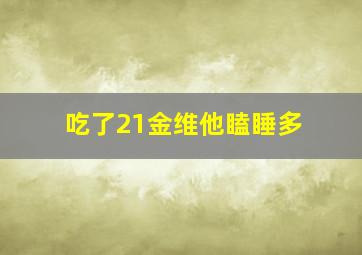 吃了21金维他瞌睡多